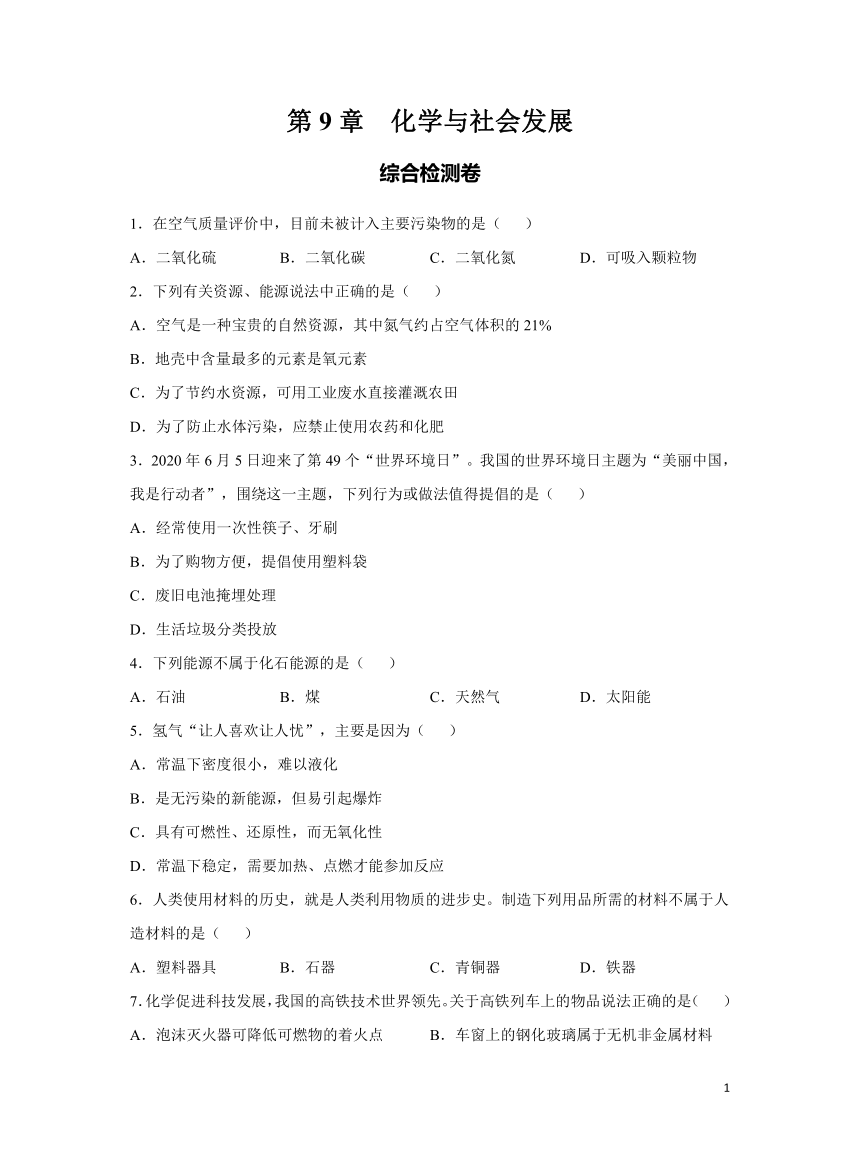 第 9 章　化学与社会发展

综合检测卷

1．在空气质量评价中，目前未被计入主要污染物的是（　　）

A．二氧化硫　　B．二氧化碳　　C．二氧化氮　　D．可吸入颗粒物

2．下列有关资源、能源说法中正确的是（　　）

A．空气是一种宝贵的自然资源，其中氮气约占空气体积的 21%

B．地壳中含量最多的元素是氧元素

C．为了节约水资源，可用工业废水直接灌溉农田

D．为了防止水体污染，应禁止使用农药和化肥

3．2020 年 6 月 5 日迎来了第 49 个“世界环境日”。我国的世界环境日主题为“美丽中国，我是行动者”，围绕这一主题，下列行为或做法值得提倡的是（　　）

A．经常使用一次性筷子、牙刷

B．为了购物方便，提倡使用塑料袋

C．废旧电池掩埋处理

D．生活垃圾分类投放

4．下列能源不属于化石能源的是（　　）

A．石油　　B．煤　　C．天然气　　D．太阳能

5．氢气“让人喜欢让人忧”，主要是因为（　　）

A．常温下密度很小，难以液化

B．是无污染的新能源，但易引起爆炸

C．具有可燃性、还原性，而无氧化性

D．常温下稳定，需要加热、点燃才能参加反应

6．人类使用材料的历史，就是人类利用物质的进步史。制造下列用品所需的材料不属于人造材料的是（　　）

A．塑料器具　　B．石器　　C．青铜器　　D．铁器

7.化学促进科技发展,我国的高铁技术世界领先。关于高铁列车上的物品说法正确的是(　　)

A．泡沫灭火器可降低可燃物的着火点　　B．车窗上的钢化玻璃属于无机非金属材料

1